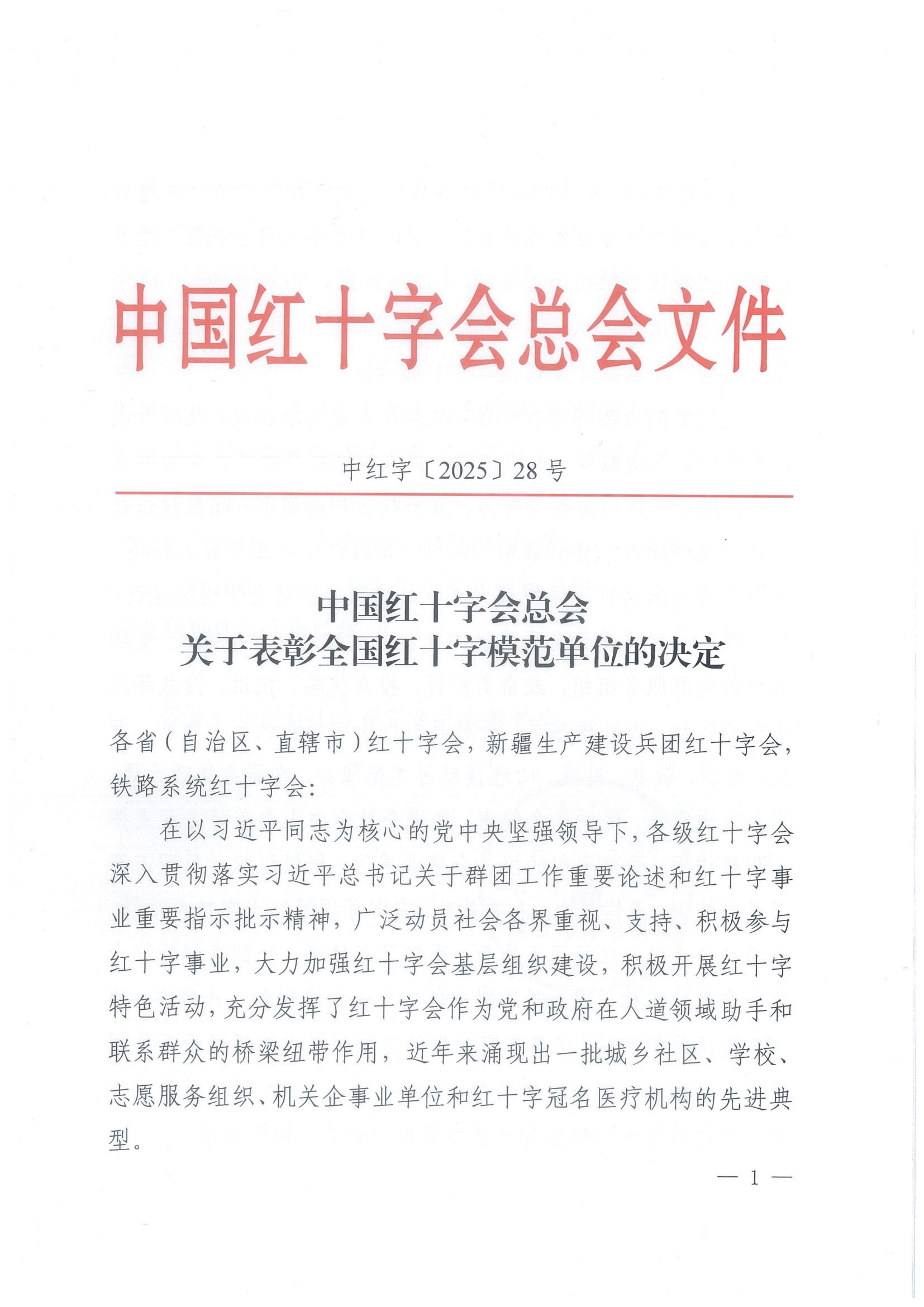 中国红十字会总会文件

中红字〔2025〕28号

中国红十字会总会
关于表彰全国红十字模范单位的决定

各省（自治区、直辖市）红十字会，新疆生产建设兵团红十字会，铁路系统红十字会：

在以习近平同志为核心的党中央坚强领导下，各级红十字会深入贯彻落实习近平总书记关于群团工作重要论述和红十字事业重要指示批示精神，广泛动员社会各界重视、支持、积极参与红十字事业，大力加强红十字会基层组织建设，积极开展红十字特色活动，充分发挥了红十字会作为党和政府在人道领域助手和联系群众的桥梁纽带作用，近年来涌现出一批城乡社区、学校、志愿服务组织、机关企事业单位和红十字冠名医疗机构的先进典型。

— 1 —